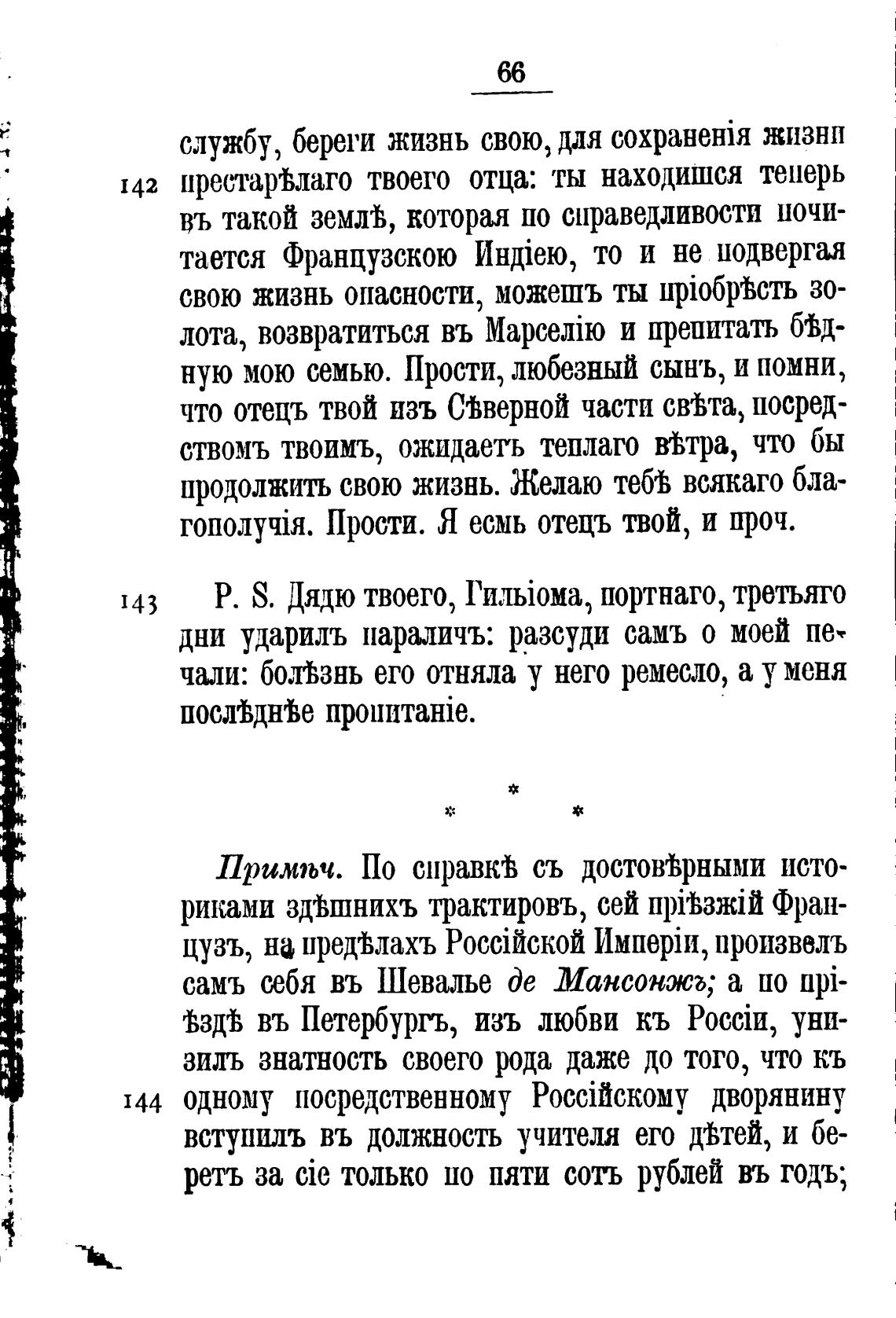 66

службу, береги жизнь свою, для сохраненія жизни
142 престарѣлаго твоего отца: ты находишся теперь въ такой землѣ, которая по справедливости почитается Французскою Индіею, то и не подвергая свою жизнь опасности, можешъ ты пріобрѣсть золота, возвратиться въ Марселію и препитать бѣдную мою семью. Прости, любезный сынъ, и помни, что отецъ твой изъ Сѣверной части свѣта, посредствомъ твоимъ, ожидаетъ теплаго вѣтра, что бы продолжить свою жизнь. Желаю тебѣ всякаго благополучія. Прости. Я есмь отецъ твой, и проч.

143 P. S. Дядю твоего, Гильіома, портнаго, третьяго дни ударилъ параличъ: разсуди самъ о моей печали: болѣзнь его отняла у него ремесло, а у меня послѣднѣе пропитаніе.

*
* *

Примѣч. По справкѣ съ достовѣрными историками здѣшнихъ трактировъ, сей пріѣзжій Французъ, на предѣлахъ Россійской Имперіи, произвелъ самъ себя въ Шевалье де Мансонжъ; а по пріѣздѣ въ Петербургъ, изъ любви къ Россіи, унизилъ знатность своего рода даже до того, что къ
144 одному посредственному Россійскому дворянину вступилъ въ должность учителя его дѣтей, и беретъ за сіе только по пяти сотъ рублей въ годъ;